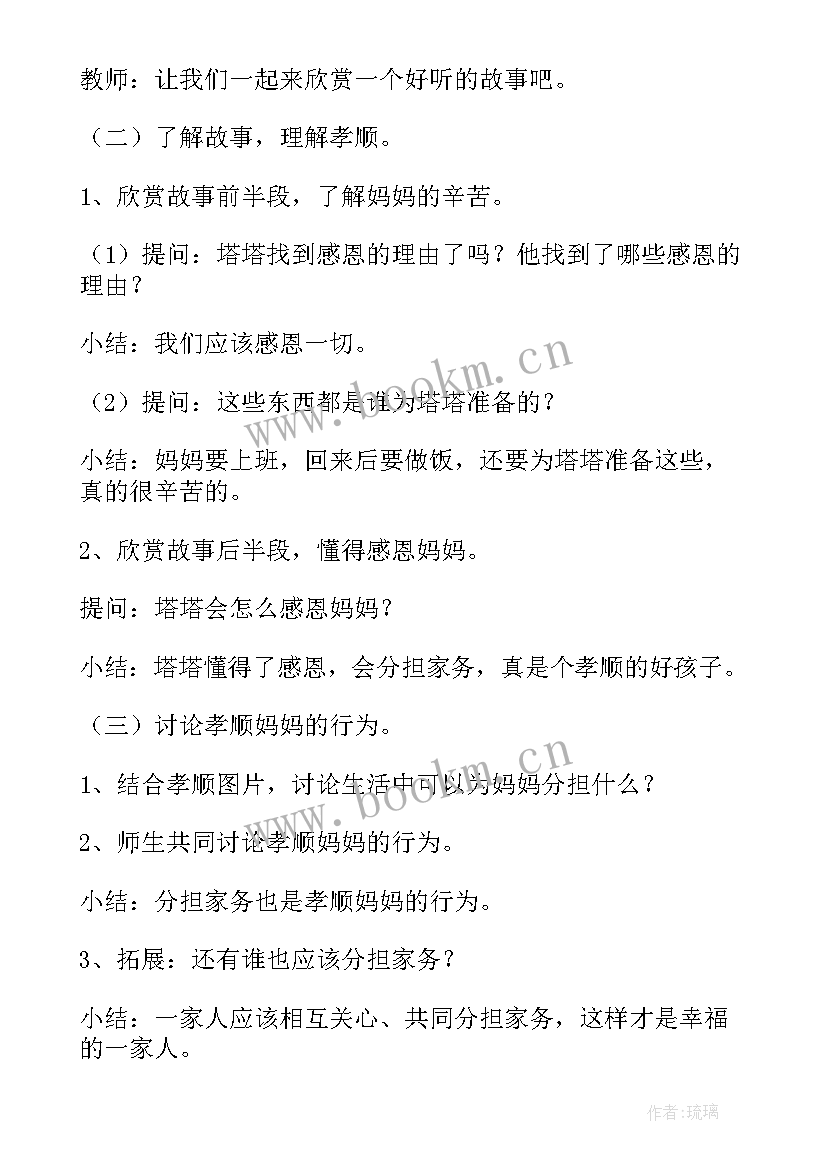 教师：让我们一起来欣赏一个好听的故事吧。

（二）了解故事，理解孝顺。

1、欣赏故事前半段，了解妈妈的辛苦。

（1）提问：塔塔找到感恩的理由了吗？他找到了哪些感恩的理由？

小结：我们应该感恩一切。

（2）提问：这些东西都是谁为塔塔准备的？

小结：妈妈要上班，回来后要做饭，还要为塔塔准备这些，真的很辛苦的。

2、欣赏故事后半段，懂得感恩妈妈。

提问：塔塔会怎么感恩妈妈？

小结：塔塔懂得了感恩，会分担家务，真是个孝顺的好孩子。

（三）讨论孝顺妈妈的行为。

1、结合孝顺图片，讨论生活中可以为妈妈分担什么？

2、师生共同讨论孝顺妈妈的行为。

小结：分担家务也是孝顺妈妈的行为。

3、拓展：还有谁也应该分担家务？

小结：一家人应该相互关心、共同分担家务，这样才是幸福的一家人。

www.bookm.cn

www.bookm.cn

作者：琉璃